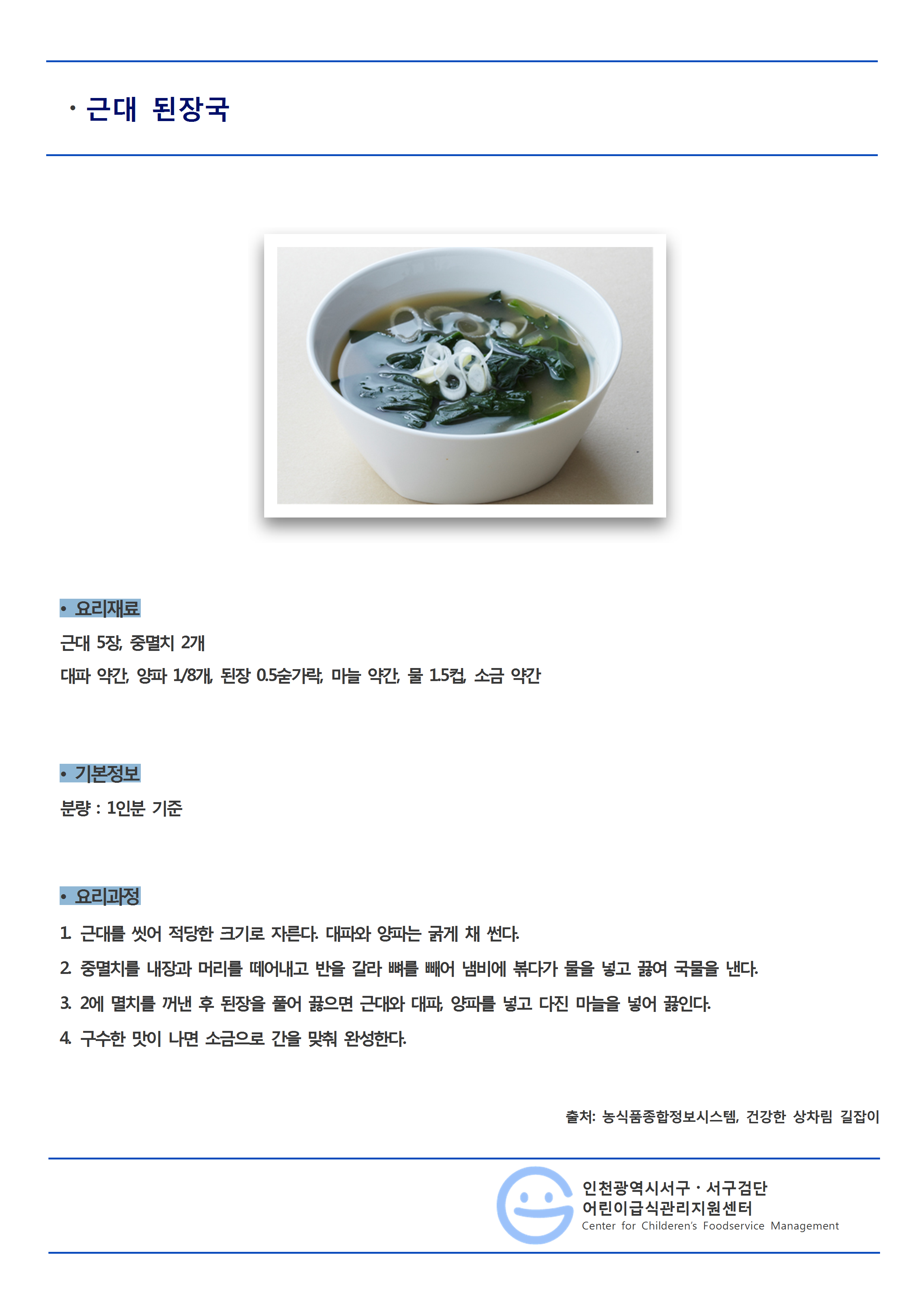 · 근대 된장국

• 요리재료

근대 5장, 중멸치 2개

대파 약간, 양파 1/8개, 된장 0.5숟가락, 마늘 약간, 물 1.5컵, 소금 약간

• 기본정보

분량 : 1인분 기준

• 요리과정

1. 근대를 씻어 적당한 크기로 자른다. 대파와 양파는 굵게 채 썬다.

2. 중멸치를 내장과 머리를 떼어내고 반을 갈라 뼈를 빼어 냄비에 볶다가 물을 넣고 끓여 국물을 낸다.

3. 2에 멸치를 꺼낸 후 된장을 풀어 끓으면 근대와 대파, 양파를 넣고 다진 마늘을 넣어 끓인다.

4. 구수한 맛이 나면 소금으로 간을 맞춰 완성한다.

출처: 농식품종합정보시스템, 건강한 상차림 길잡이

인천광역시서구 · 서구검단
어린이급식관리지원센터
Center for Childeren's Foodservice Management